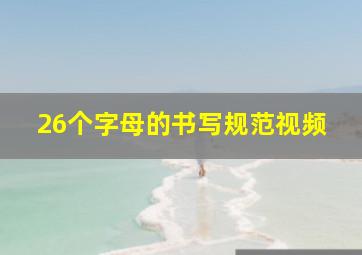 26个字母的书写规范视频